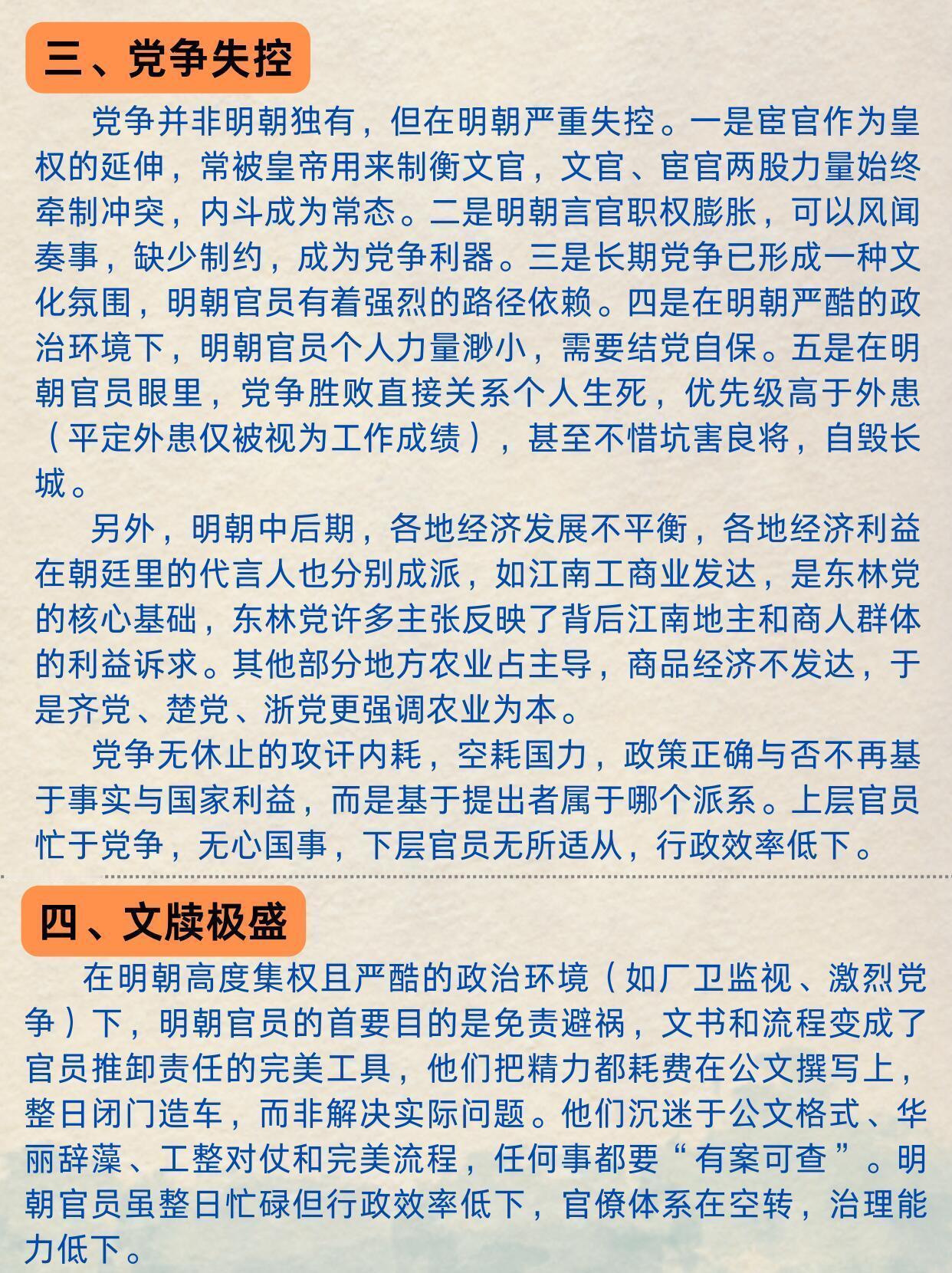 三、党争失控

党争并非明朝独有，但在明朝严重失控。一是宦官作为皇权的延伸，常被皇帝用来制衡文官，文官、宦官两股力量始终牵制冲突，内斗成为常态。二是明朝言官职权膨胀，可以风闻奏事，缺少制约，成为党争利器。三是长期党争已形成一种文化氛围，明朝官员有着强烈的路径依赖。四是在明朝严酷的政治环境下，明朝官员个人力量渺小，需要结党自保。五是在明朝官员眼里，党争胜败直接关系个人生死，优先级高于外患（平定外患仅被视为工作成绩），甚至不惜坑害良将，自毁长城。

另外，明朝中后期，各地经济发展不平衡，各地经济利益在朝廷里的代言人也分别成派，如江南工商业发达，是东林党的核心基础，东林党许多主张反映了背后江南地主和商人群体的利益诉求。其他部分地方农业占主导，商品经济不发达，于是齐党、楚党、浙党更强调农业为本。

党争无休止的攻讦内耗，空耗国力，政策正确与否不再基于事实与国家利益，而是基于提出者属于哪个派系。上层官员忙于党争，无心国事，下层官员无所适从，行政效率低下。

四、文牍极盛

在明朝高度集权且严酷的政治环境（如厂卫监视、激烈党争）下，明朝官员的首要目的是免责避祸，文书和流程变成了官员推卸责任的完美工具，他们把精力都耗费在公文撰写上，整日闭门造车，而非解决实际问题。他们沉迷于公文格式、华丽辞藻、工整对仗和完美流程，任何事都要“有案可查”。明朝官员虽整日忙碌但行政效率低下，官僚体系在空转，治理能力低下。